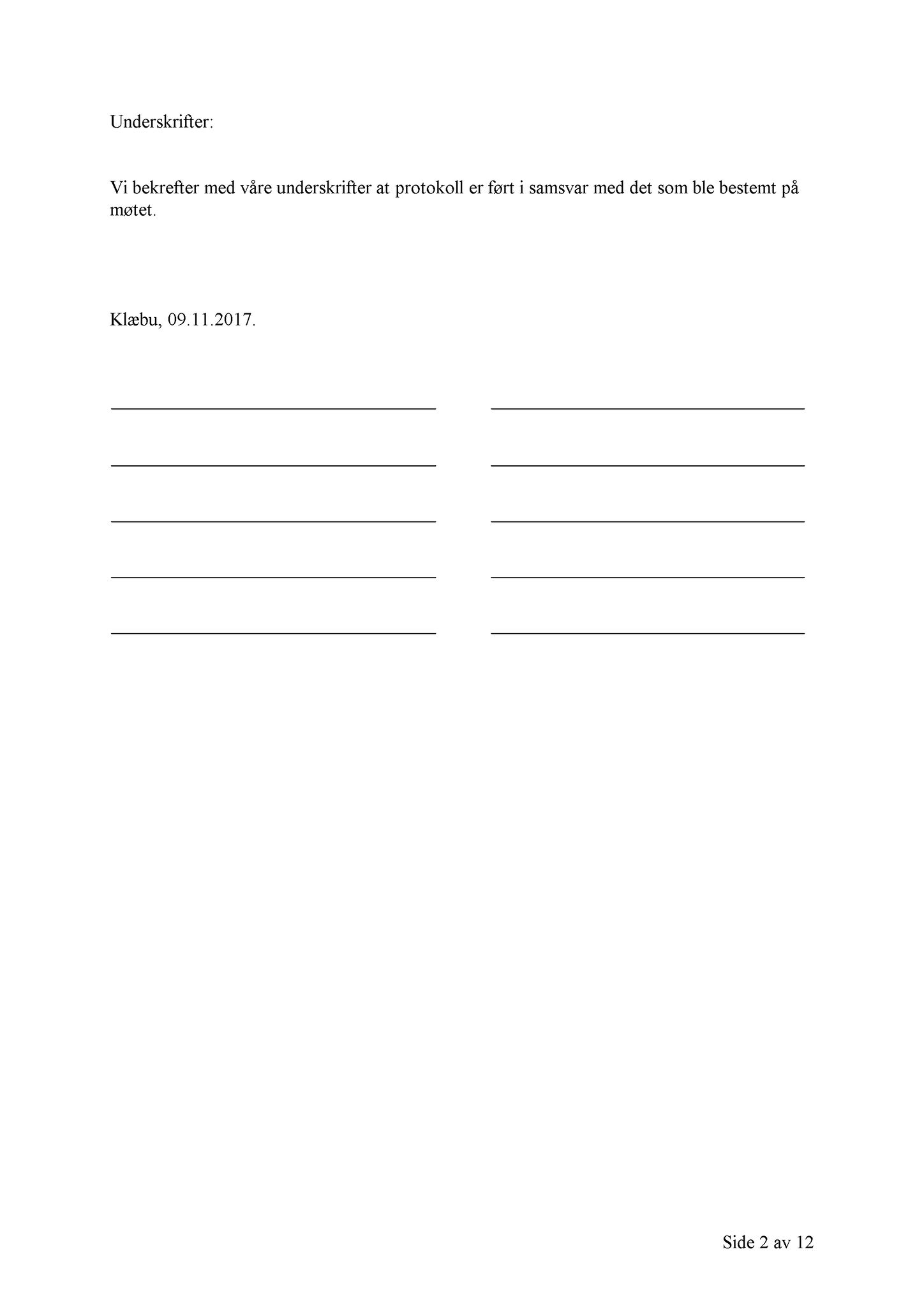 Underskrifter:

Vi bekrefter med våre underskrifter at protokoll er ført i samsvar med det som ble bestemt på møtet.

Klæbu, 09.11.2017.

Side 2 av 12